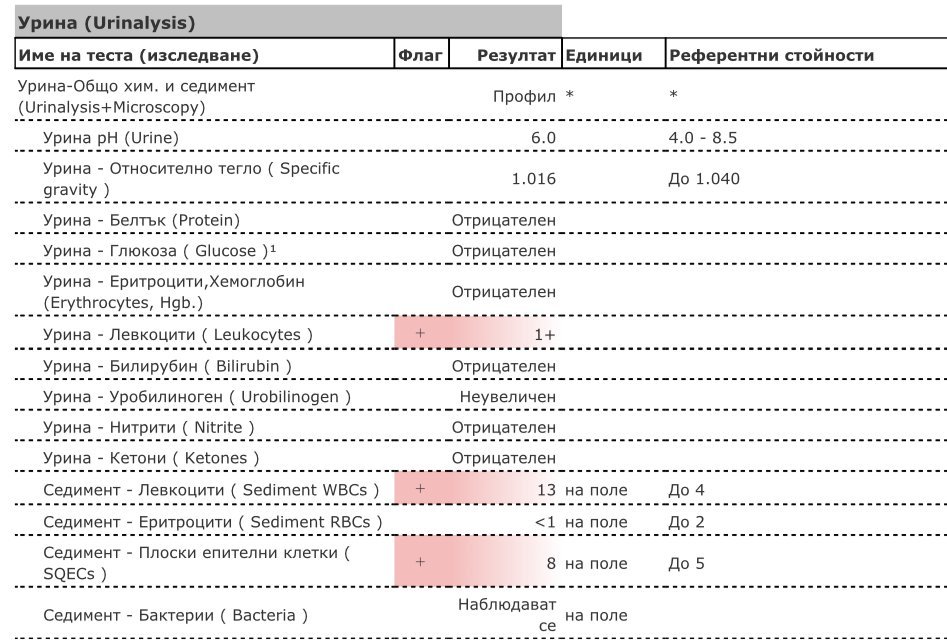 Урина (Urinalysis)

| Име на теста (изследване) | Флаг | Резултат | Единици | Референтни стойности |
|---|---|---|---|---|
| Урина-Общо хим. и седимент (Urinalysis+Microscopy) | | Профил | * | * |
| Урина pH (Urine) | | 6.0 | | 4.0 - 8.5 |
| Урина - Относително тегло ( Specific gravity ) | | 1.016 | | До 1.040 |
| Урина - Белтък (Protein) | | Отрицателен | | |
| Урина - Глюкоза ( Glucose )¹ | | Отрицателен | | |
| Урина - Еритроцити,Хемоглобин (Erythrocytes, Hgb.) | | Отрицателен | | |
| Урина - Левкоцити ( Leukocytes ) | + | 1+ | | |
| Урина - Билирубин ( Bilirubin ) | | Отрицателен | | |
| Урина - Уробилиноген ( Urobilinogen ) | | Неувеличен | | |
| Урина - Нитрити ( Nitrite ) | | Отрицателен | | |
| Урина - Кетони ( Ketones ) | | Отрицателен | | |
| Седимент - Левкоцити ( Sediment WBCs ) | + | 13 | на поле | До 4 |
| Седимент - Еритроцити ( Sediment RBCs ) | | <1 | на поле | До 2 |
| Седимент - Плоски епителни клетки ( SQECs ) | + | 8 | на поле | До 5 |
| Седимент - Бактерии ( Bacteria ) | | Наблюдават се | на поле | |